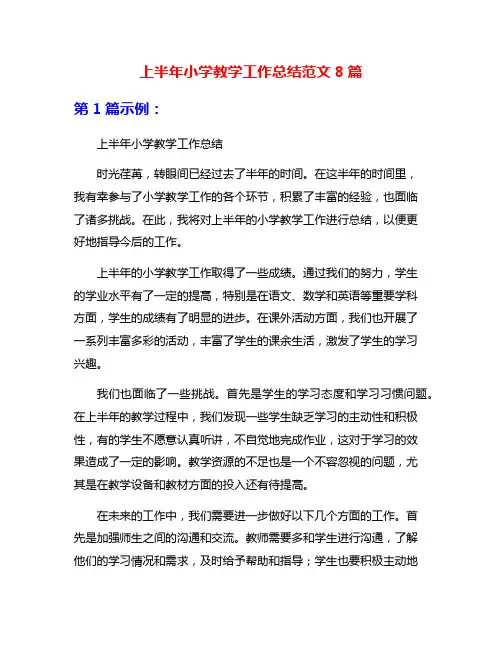 上半年小学教学工作总结范文 8 篇

第 1 篇示例：

上半年小学教学工作总结

时光荏苒，转眼间已经过去了半年的时间。在这半年的时间里，我有幸参与了小学教学工作的各个环节，积累了丰富的经验，也面临了诸多挑战。在此，我将对上半年的小学教学工作进行总结，以便更好地指导今后的工作。

上半年的小学教学工作取得了一些成绩。通过我们的努力，学生的学业水平有了一定的提高，特别是在语文、数学和英语等重要学科方面，学生的成绩有了明显的进步。在课外活动方面，我们也开展了一系列丰富多彩的活动，丰富了学生的课余生活，激发了学生的学习兴趣。

我们也面临了一些挑战。首先是学生的学习态度和学习习惯问题。在上半年的教学过程中，我们发现一些学生缺乏学习的主动性和积极性，有的学生不愿意认真听讲，不自觉地完成作业，这对于学习的效果造成了一定的影响。教学资源的不足也是一个不容忽视的问题，尤其是在教学设备和教材方面的投入还有待提高。

在未来的工作中，我们需要进一步做好以下几个方面的工作。首先是加强师生之间的沟通和交流。教师需要多和学生进行沟通，了解他们的学习情况和需求，及时给予帮助和指导；学生也要积极主动地